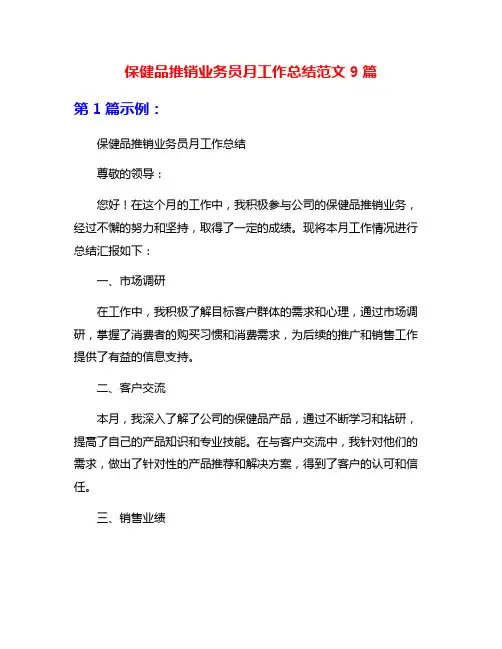 保健品推销业务员月工作总结范文 9 篇

第 1 篇示例：

保健品推销业务员月工作总结

尊敬的领导：

您好！在这个月的工作中，我积极参与公司的保健品推销业务，经过不懈的努力和坚持，取得了一定的成绩。现将本月工作情况进行总结汇报如下：

一、市场调研

在工作中，我积极了解目标客户群体的需求和心理，通过市场调研，掌握了消费者的购买习惯和消费需求，为后续的推广和销售工作提供了有益的信息支持。

二、客户交流

本月，我深入了解了公司的保健品产品，通过不断学习和钻研，提高了自己的产品知识和专业技能。在与客户交流中，我针对他们的需求，做出了针对性的产品推荐和解决方案，得到了客户的认可和信任。

三、销售业绩